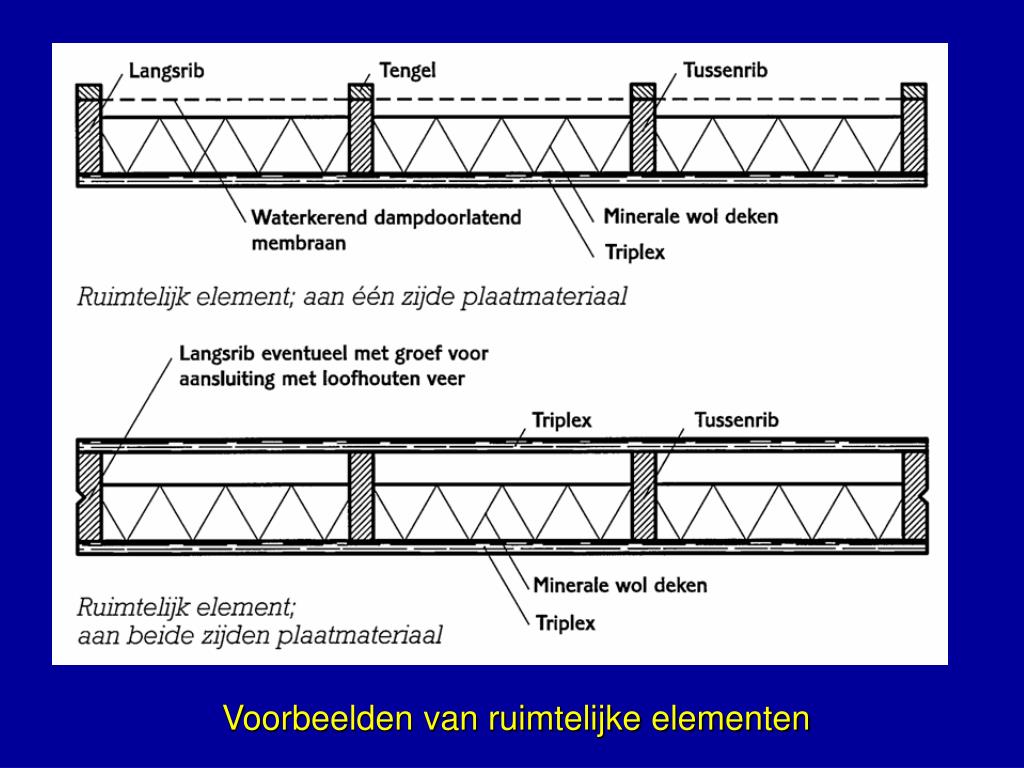 Langsrib

Tengel

Tussenrib

Waterkerend dampdoorlatend membraan

Minerale wol deken

Triplex

Ruimtelijk element; aan één zijde plaatmateriaal

Langsrib eventueel met groef voor aansluiting met loofhouten veer

Triplex

Tussenrib

Minerale wol deken

Triplex

Ruimtelijk element; aan beide zijden plaatmateriaal

Voorbeelden van ruimtelijke elementen